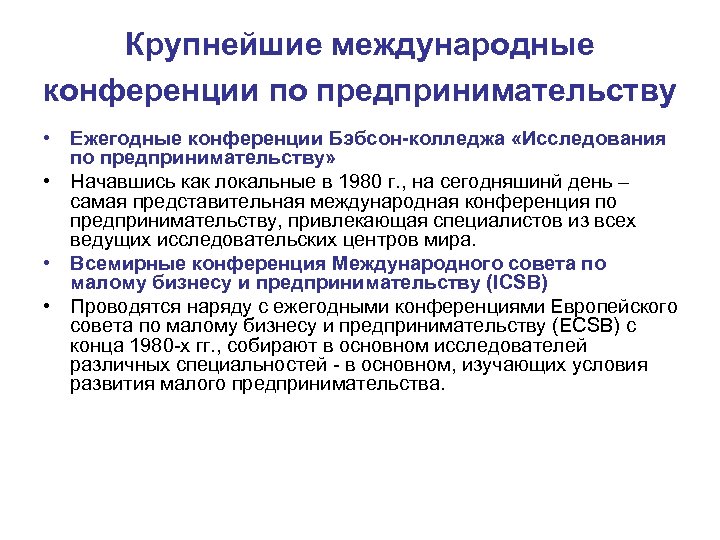 Крупнейшие международные конференции по предпринимательству

• Ежегодные конференции Бэбсон-колледжа «Исследования по предпринимательству»
• Начавшись как локальные в 1980 г., на сегодняшинй день – самая представительная международная конференция по предпринимательству, привлекающая специалистов из всех ведущих исследовательских центров мира.
• Всемирные конференция Международного совета по малому бизнесу и предпринимательству (ICSB)
• Проводятся наряду с ежегодными конференциями Европейского совета по малому бизнесу и предпринимательству (ECSB) с конца 1980-х гг., собирают в основном исследователей различных специальностей - в основном, изучающих условия развития малого предпринимательства.